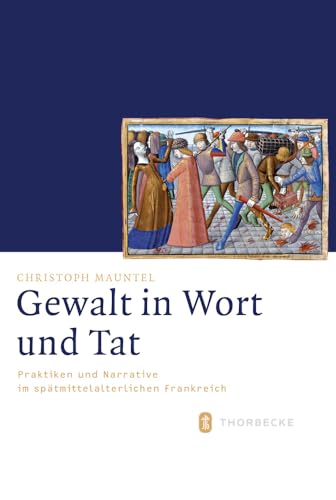 CHRISTOPH MAUNTEL

Gewalt in Wort und Tat

Praktiken und Narrative im spätmittelalterlichen Frankreich

THORBECKE